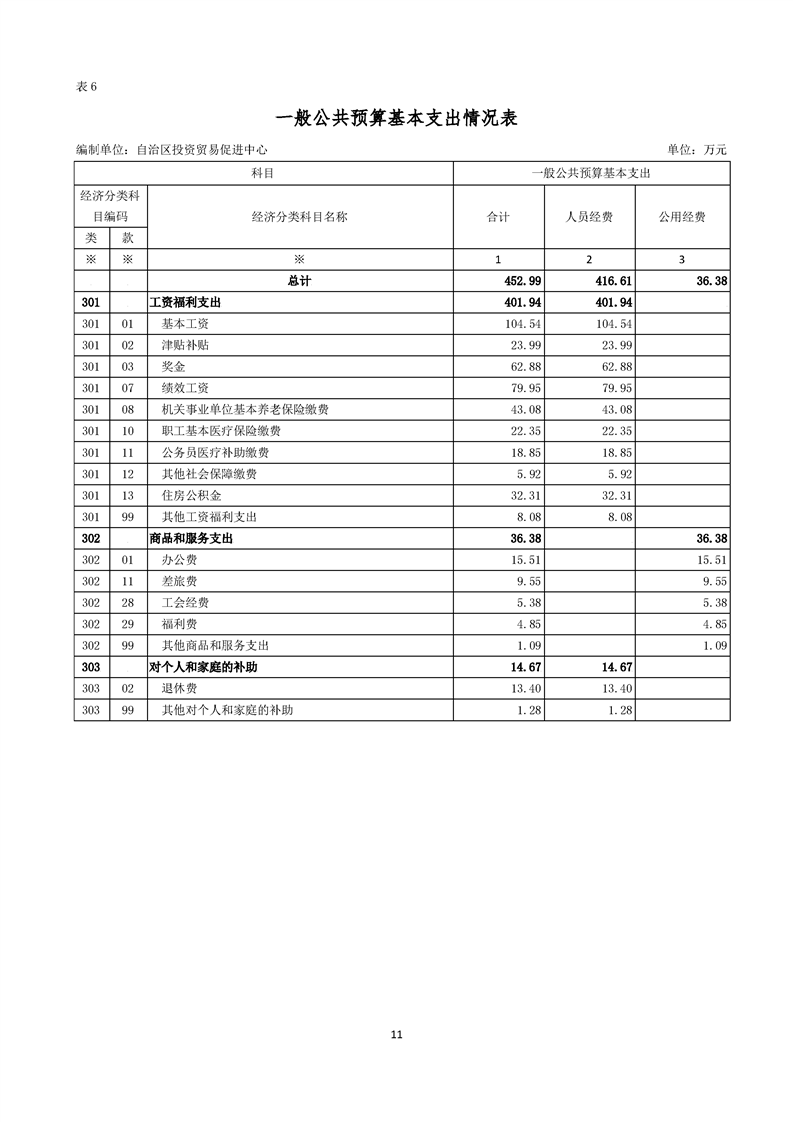 表 6

一般公共预算基本支出情况表

编制单位：自治区投资贸易促进中心　　单位：万元

| 科目 | | | 一般公共预算基本支出 | | |
|---|---|---|---|---|---|
| 经济分类科目编码 | | 经济分类科目名称 | 合计 | 人员经费 | 公用经费 |
| 类 | 款 | | | | |
| ※ | ※ | ※ | 1 | 2 | 3 |
| | | 总计 | 452.99 | 416.61 | 36.38 |
| 301 | | 工资福利支出 | 401.94 | 401.94 | |
| 301 | 01 | 基本工资 | 104.54 | 104.54 | |
| 301 | 02 | 津贴补贴 | 23.99 | 23.99 | |
| 301 | 03 | 奖金 | 62.88 | 62.88 | |
| 301 | 07 | 绩效工资 | 79.95 | 79.95 | |
| 301 | 08 | 机关事业单位基本养老保险缴费 | 43.08 | 43.08 | |
| 301 | 10 | 职工基本医疗保险缴费 | 22.35 | 22.35 | |
| 301 | 11 | 公务员医疗补助缴费 | 18.85 | 18.85 | |
| 301 | 12 | 其他社会保障缴费 | 5.92 | 5.92 | |
| 301 | 13 | 住房公积金 | 32.31 | 32.31 | |
| 301 | 99 | 其他工资福利支出 | 8.08 | 8.08 | |
| 302 | | 商品和服务支出 | 36.38 | | 36.38 |
| 302 | 01 | 办公费 | 15.51 | | 15.51 |
| 302 | 11 | 差旅费 | 9.55 | | 9.55 |
| 302 | 28 | 工会经费 | 5.38 | | 5.38 |
| 302 | 29 | 福利费 | 4.85 | | 4.85 |
| 302 | 99 | 其他商品和服务支出 | 1.09 | | 1.09 |
| 303 | | 对个人和家庭的补助 | 14.67 | 14.67 | |
| 303 | 02 | 退休费 | 13.40 | 13.40 | |
| 303 | 99 | 其他对个人和家庭的补助 | 1.28 | 1.28 | |

11